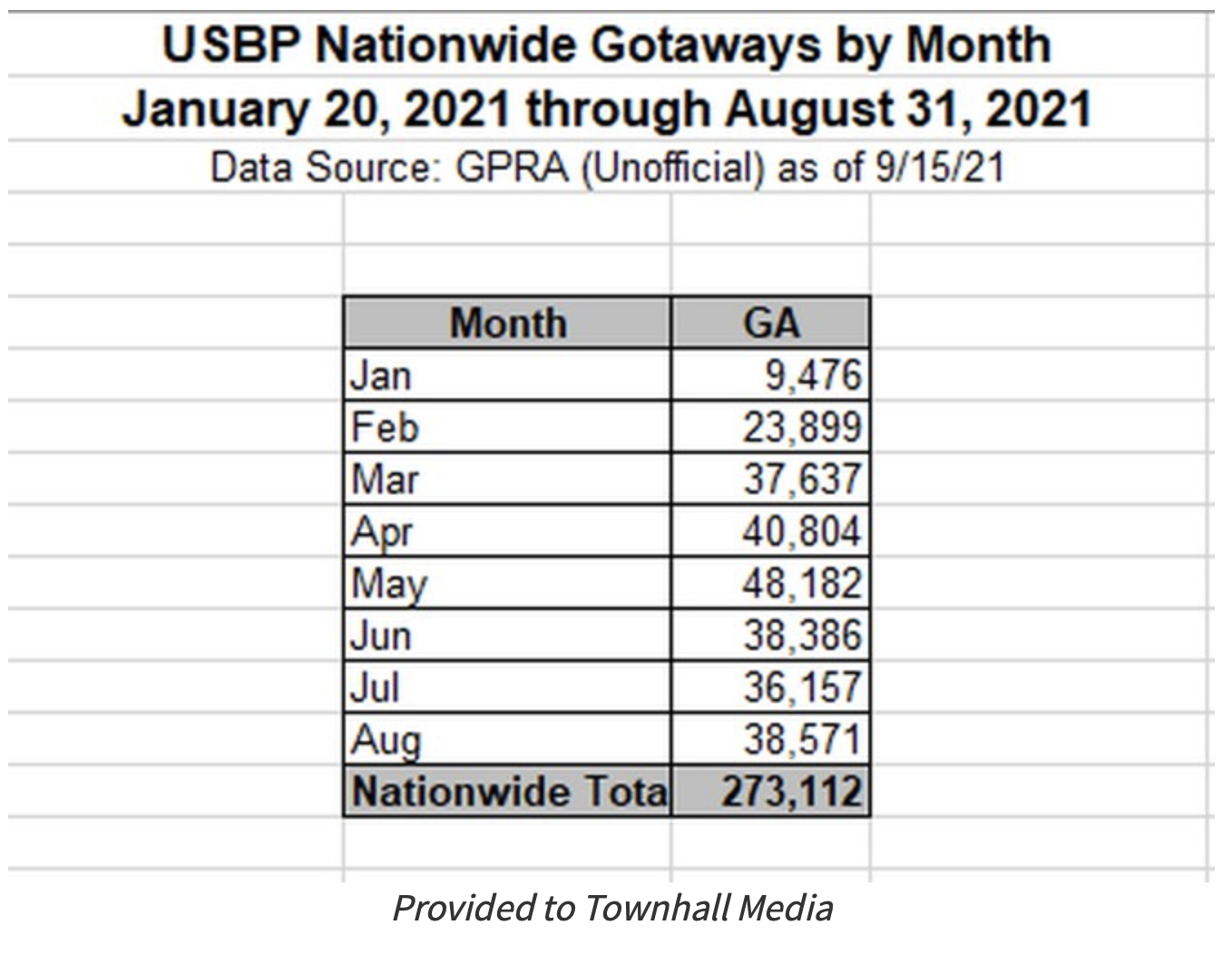 USBP Nationwide Gotaways by Month
January 20, 2021 through August 31, 2021
Data Source: GPRA (Unofficial) as of 9/15/21

| Month | GA |
|---|---|
| Jan | 9,476 |
| Feb | 23,899 |
| Mar | 37,637 |
| Apr | 40,804 |
| May | 48,182 |
| Jun | 38,386 |
| Jul | 36,157 |
| Aug | 38,571 |
| Nationwide Tota | 273,112 |

Provided to Townhall Media